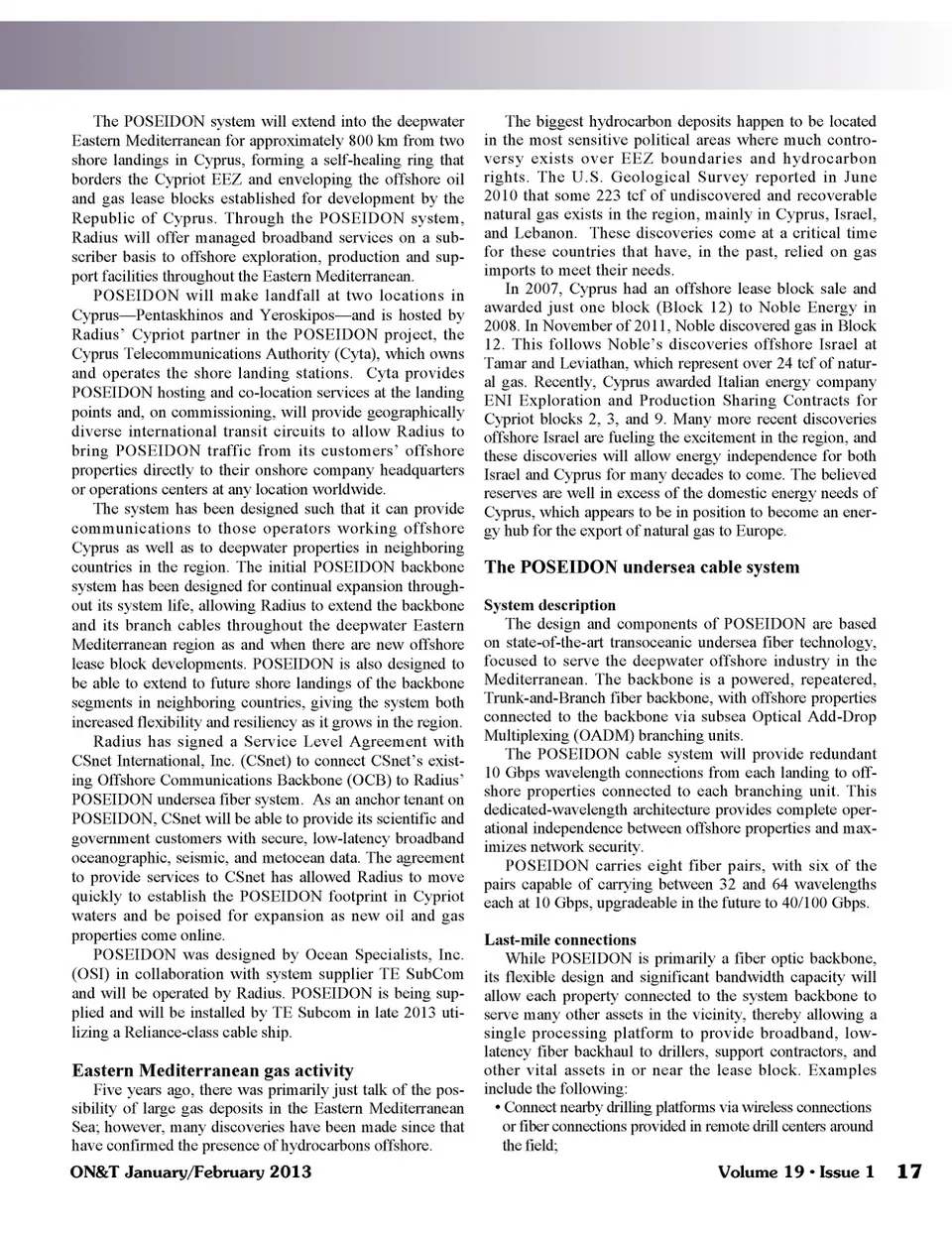 The POSEIDON system will extend into the deepwater Eastern Mediterranean for approximately 800 km from two shore landings in Cyprus, forming a self-healing ring that borders the Cypriot EEZ and enveloping the offshore oil and gas lease blocks established for development by the Republic of Cyprus. Through the POSEIDON system, Radius will offer managed broadband services on a subscriber basis to offshore exploration, production and support facilities throughout the Eastern Mediterranean.

POSEIDON will make landfall at two locations in Cyprus—Pentaskhinos and Yeroskipos—and is hosted by Radius' Cypriot partner in the POSEIDON project, the Cyprus Telecommunications Authority (Cyta), which owns and operates the shore landing stations. Cyta provides POSEIDON hosting and co-location services at the landing points and, on commissioning, will provide geographically diverse international transit circuits to allow Radius to bring POSEIDON traffic from its customers' offshore properties directly to their onshore company headquarters or operations centers at any location worldwide.

The system has been designed such that it can provide communications to those operators working offshore Cyprus as well as to deepwater properties in neighboring countries in the region. The initial POSEIDON backbone system has been designed for continual expansion throughout its system life, allowing Radius to extend the backbone and its branch cables throughout the deepwater Eastern Mediterranean region as and when there are new offshore lease block developments. POSEIDON is also designed to be able to extend to future shore landings of the backbone segments in neighboring countries, giving the system both increased flexibility and resiliency as it grows in the region.

Radius has signed a Service Level Agreement with CSnet International, Inc. (CSnet) to connect CSnet's existing Offshore Communications Backbone (OCB) to Radius' POSEIDON undersea fiber system. As an anchor tenant on POSEIDON, CSnet will be able to provide its scientific and government customers with secure, low-latency broadband oceanographic, seismic, and metocean data. The agreement to provide services to CSnet has allowed Radius to move quickly to establish the POSEIDON footprint in Cypriot waters and be poised for expansion as new oil and gas properties come online.

POSEIDON was designed by Ocean Specialists, Inc. (OSI) in collaboration with system supplier TE SubCom and will be operated by Radius. POSEIDON is being supplied and will be installed by TE Subcom in late 2013 utilizing a Reliance-class cable ship.

Eastern Mediterranean gas activity

Five years ago, there was primarily just talk of the possibility of large gas deposits in the Eastern Mediterranean Sea; however, many discoveries have been made since that have confirmed the presence of hydrocarbons offshore.

The biggest hydrocarbon deposits happen to be located in the most sensitive political areas where much controversy exists over EEZ boundaries and hydrocarbon rights. The U.S. Geological Survey reported in June 2010 that some 223 tcf of undiscovered and recoverable natural gas exists in the region, mainly in Cyprus, Israel, and Lebanon. These discoveries come at a critical time for these countries that have, in the past, relied on gas imports to meet their needs.

In 2007, Cyprus had an offshore lease block sale and awarded just one block (Block 12) to Noble Energy in 2008. In November of 2011, Noble discovered gas in Block 12. This follows Noble's discoveries offshore Israel at Tamar and Leviathan, which represent over 24 tcf of natural gas. Recently, Cyprus awarded Italian energy company ENI Exploration and Production Sharing Contracts for Cypriot blocks 2, 3, and 9. Many more recent discoveries offshore Israel are fueling the excitement in the region, and these discoveries will allow energy independence for both Israel and Cyprus for many decades to come. The believed reserves are well in excess of the domestic energy needs of Cyprus, which appears to be in position to become an energy hub for the export of natural gas to Europe.

The POSEIDON undersea cable system

System description

The design and components of POSEIDON are based on state-of-the-art transoceanic undersea fiber technology, focused to serve the deepwater offshore industry in the Mediterranean. The backbone is a powered, repeatered, Trunk-and-Branch fiber backbone, with offshore properties connected to the backbone via subsea Optical Add-Drop Multiplexing (OADM) branching units.

The POSEIDON cable system will provide redundant 10 Gbps wavelength connections from each landing to offshore properties connected to each branching unit. This dedicated-wavelength architecture provides complete operational independence between offshore properties and maximizes network security.

POSEIDON carries eight fiber pairs, with six of the pairs capable of carrying between 32 and 64 wavelengths each at 10 Gbps, upgradeable in the future to 40/100 Gbps.

Last-mile connections

While POSEIDON is primarily a fiber optic backbone, its flexible design and significant bandwidth capacity will allow each property connected to the system backbone to serve many other assets in the vicinity, thereby allowing a single processing platform to provide broadband, low-latency fiber backhaul to drillers, support contractors, and other vital assets in or near the lease block. Examples include the following:

• Connect nearby drilling platforms via wireless connections or fiber connections provided in remote drill centers around the field;

ON&T January/February 2013 Volume 19 • Issue 1 17